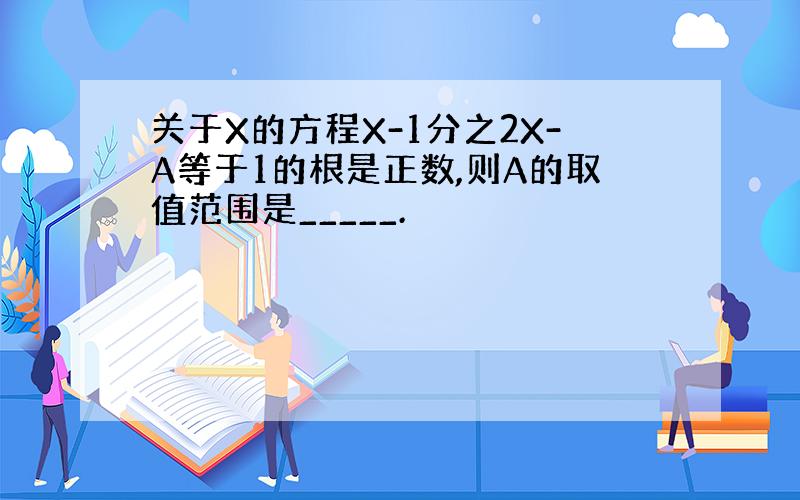 关于X的方程X-1分之2X-A等于1的根是正数,则A的取值范围是_____.